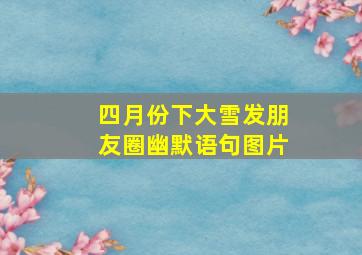 四月份下大雪发朋友圈幽默语句图片